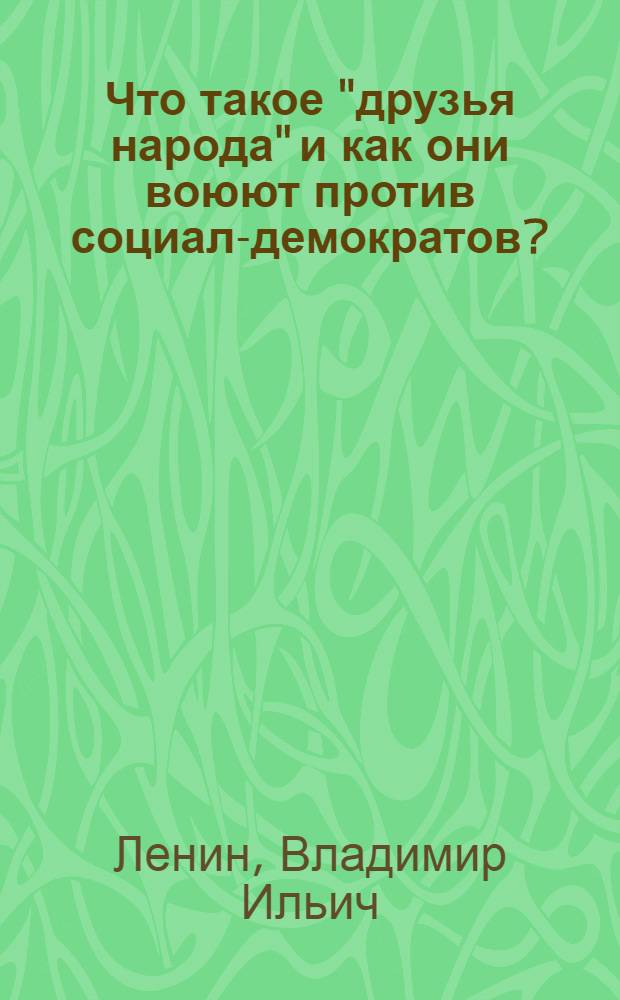 Что такое "друзья народа" и как они воюют против социал-демократов?

Ленин, Владимир Ильич